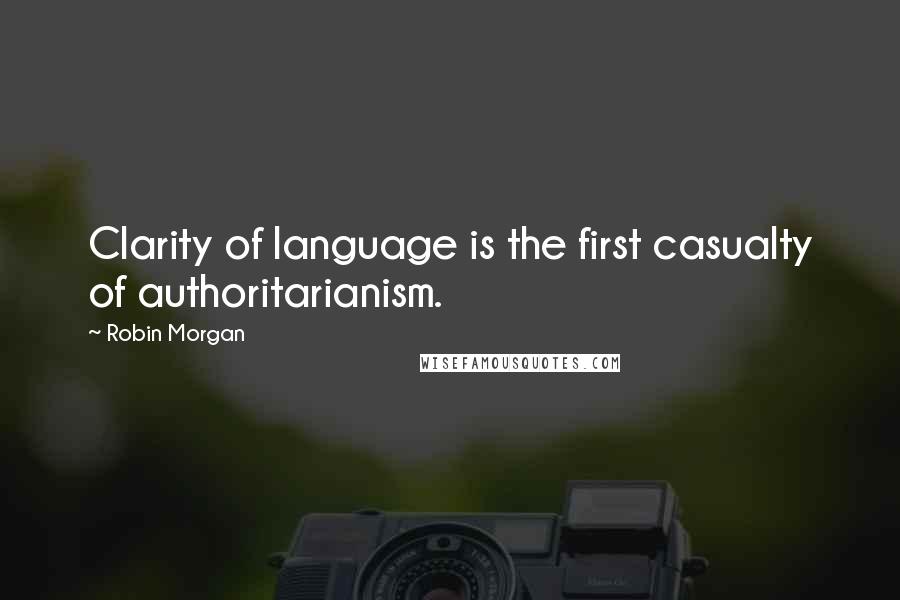 Clarity of language is the first casualty of authoritarianism.

~ Robin Morgan

WISEFAMOUSQUOTES.COM